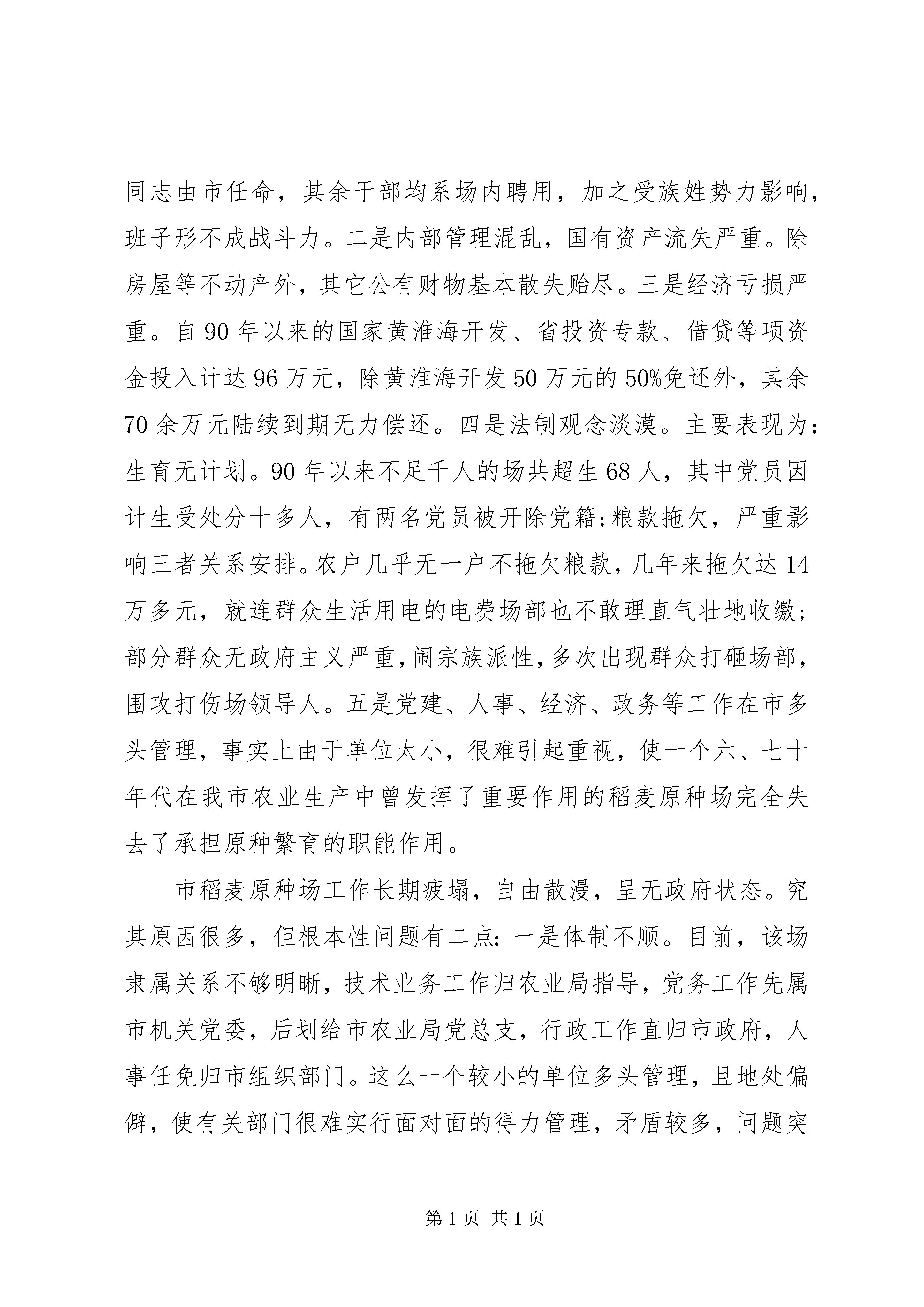 同志由市任命，其余干部均系场内聘用，加之受族姓势力影响，班子形不成战斗力。二是内部管理混乱，国有资产流失严重。除房屋等不动产外，其它公有财物基本散失贻尽。三是经济亏损严重。自90年以来的国家黄淮海开发、省投资专款、借贷等项资金投入计达96万元，除黄淮海开发50万元的50%免还外，其余70余万元陆续到期无力偿还。四是法制观念淡漠。主要表现为：生育无计划。90年以来不足千人的场共超生68人，其中党员因计生受处分十多人，有两名党员被开除党籍;粮款拖欠，严重影响三者关系安排。农户几乎无一户不拖欠粮款，几年来拖欠达14万多元，就连群众生活用电的电费场部也不敢理直气壮地收缴;部分群众无政府主义严重，闹宗族派性，多次出现群众打砸场部，围攻打伤场领导人。五是党建、人事、经济、政务等工作在市多头管理，事实上由于单位太小，很难引起重视，使一个六、七十年代在我市农业生产中曾发挥了重要作用的稻麦原种场完全失去了承担原种繁育的职能作用。

市稻麦原种场工作长期疲塌，自由散漫，呈无政府状态。究其原因很多，但根本性问题有二点：一是体制不顺。目前，该场隶属关系不够明晰，技术业务工作归农业局指导，党务工作先属市机关党委，后划给市农业局党总支，行政工作直归市政府，人事任免归市组织部门。这么一个较小的单位多头管理，且地处偏僻，使有关部门很难实行面对面的得力管理，矛盾较多，问题突

第1页 共1页